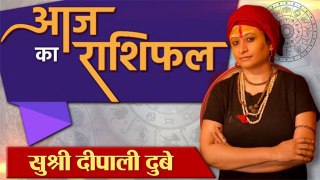 आज का राशिफल

सुश्री दीपाली दुबे